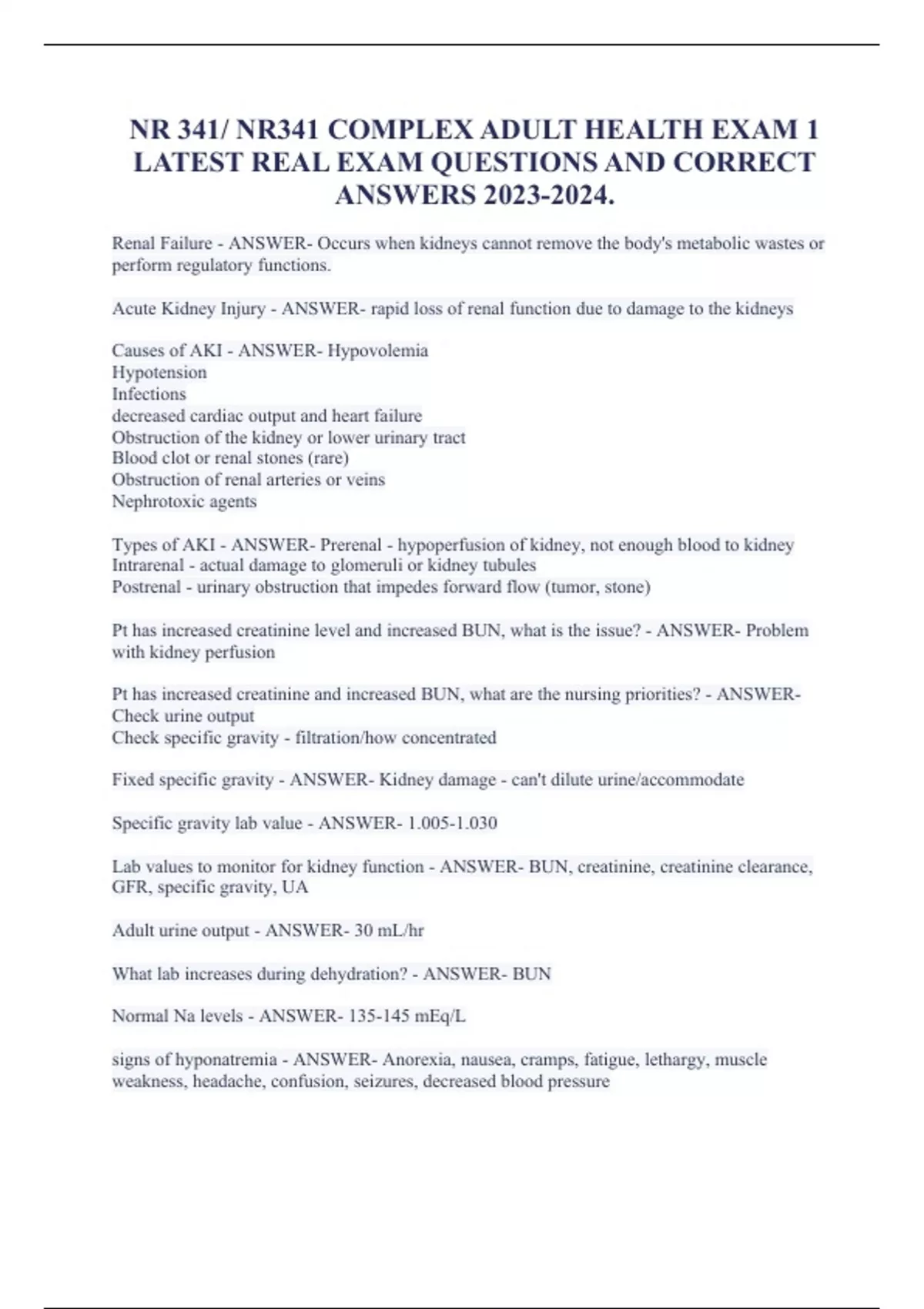 NR 341/ NR341 COMPLEX ADULT HEALTH EXAM 1 LATEST REAL EXAM QUESTIONS AND CORRECT ANSWERS 2023-2024.

Renal Failure - ANSWER- Occurs when kidneys cannot remove the body's metabolic wastes or perform regulatory functions.

Acute Kidney Injury - ANSWER- rapid loss of renal function due to damage to the kidneys

Causes of AKI - ANSWER- Hypovolemia
Hypotension
Infections
decreased cardiac output and heart failure
Obstruction of the kidney or lower urinary tract
Blood clot or renal stones (rare)
Obstruction of renal arteries or veins
Nephrotoxic agents

Types of AKI - ANSWER- Prerenal - hypoperfusion of kidney, not enough blood to kidney
Intrarenal - actual damage to glomeruli or kidney tubules
Postrenal - urinary obstruction that impedes forward flow (tumor, stone)

Pt has increased creatinine level and increased BUN, what is the issue? - ANSWER- Problem with kidney perfusion

Pt has increased creatinine and increased BUN, what are the nursing priorities? - ANSWER-
Check urine output
Check specific gravity - filtration/how concentrated

Fixed specific gravity - ANSWER- Kidney damage - can't dilute urine/accommodate

Specific gravity lab value - ANSWER- 1.005-1.030

Lab values to monitor for kidney function - ANSWER- BUN, creatinine, creatinine clearance, GFR, specific gravity, UA

Adult urine output - ANSWER- 30 mL/hr

What lab increases during dehydration? - ANSWER- BUN

Normal Na levels - ANSWER- 135-145 mEq/L

signs of hyponatremia - ANSWER- Anorexia, nausea, cramps, fatigue, lethargy, muscle weakness, headache, confusion, seizures, decreased blood pressure